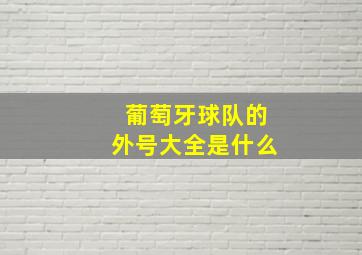 葡萄牙球队的
外号大全是什么